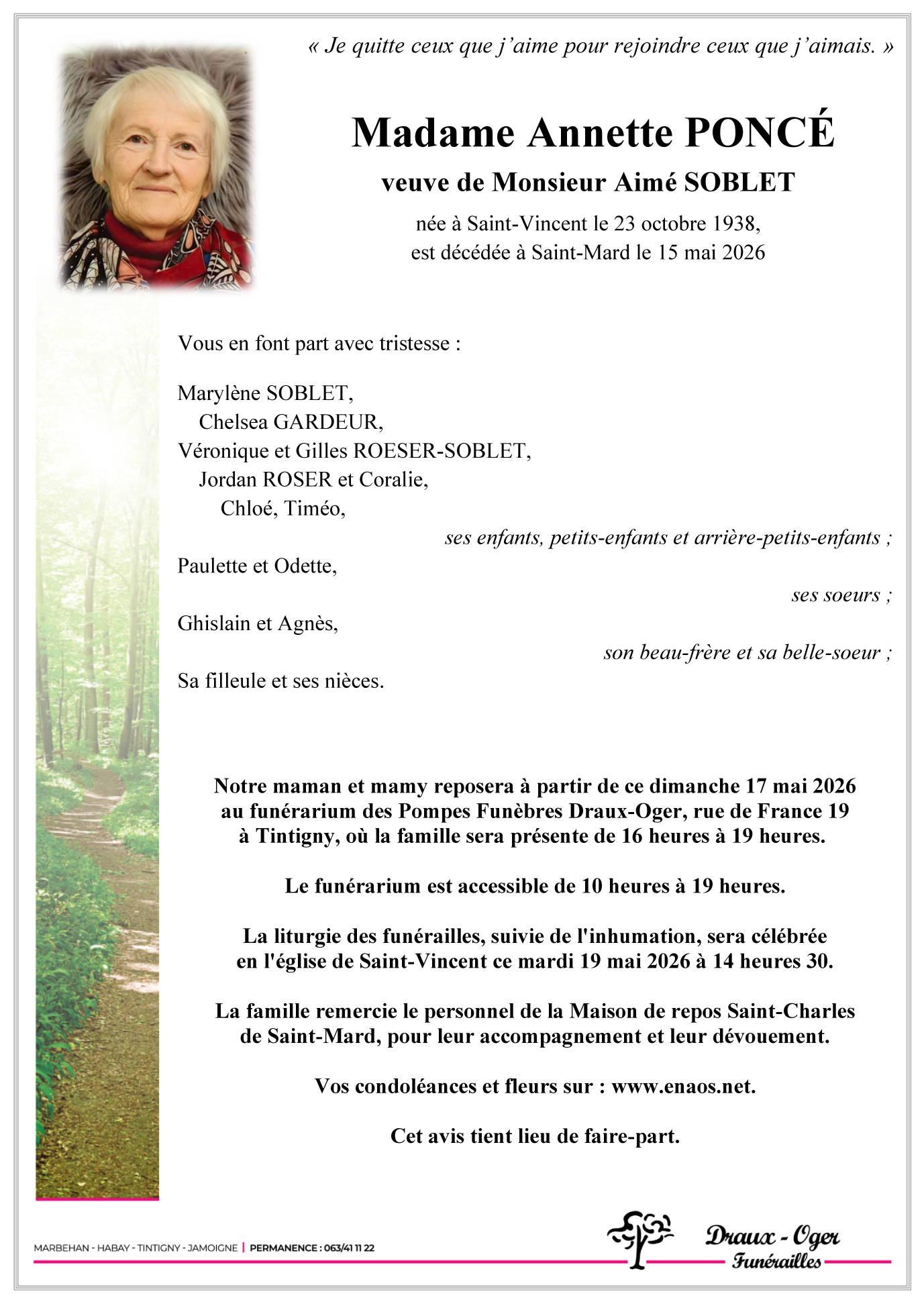 « Je quitte ceux que j'aime pour rejoindre ceux que j'aimais. »

Madame Annette PONCÉ

veuve de Monsieur Aimé SOBLET

née à Saint-Vincent le 23 octobre 1938,
est décédée à Saint-Mard le 15 mai 2026

Vous en font part avec tristesse :

Marylène SOBLET,
Chelsea GARDEUR,
Véronique et Gilles ROESER-SOBLET,
Jordan ROSER et Coralie,
Chloé, Timéo,
ses enfants, petits-enfants et arrière-petits-enfants ;
Paulette et Odette,
ses soeurs ;
Ghislain et Agnès,
son beau-frère et sa belle-soeur ;
Sa filleule et ses nièces.

Notre maman et mamy reposera à partir de ce dimanche 17 mai 2026 au funérarium des Pompes Funèbres Draux-Oger, rue de France 19 à Tintigny, où la famille sera présente de 16 heures à 19 heures.

Le funérarium est accessible de 10 heures à 19 heures.

La liturgie des funérailles, suivie de l'inhumation, sera célébrée en l'église de Saint-Vincent ce mardi 19 mai 2026 à 14 heures 30.

La famille remercie le personnel de la Maison de repos Saint-Charles de Saint-Mard, pour leur accompagnement et leur dévouement.

Vos condoléances et fleurs sur : www.enaos.net.

Cet avis tient lieu de faire-part.

MARBEHAN - HABAY - TINTIGNY - JAMOIGNE | PERMANENCE : 063/41 11 22

Draux - Oger
Funérailles